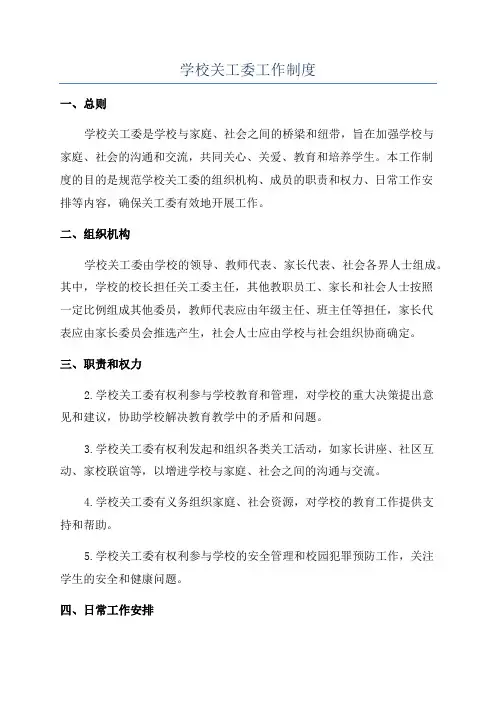 学校关工委工作制度

一、总则

学校关工委是学校与家庭、社会之间的桥梁和纽带，旨在加强学校与家庭、社会的沟通和交流，共同关心、关爱、教育和培养学生。本工作制度的目的是规范学校关工委的组织机构、成员的职责和权力、日常工作安排等内容，确保关工委有效地开展工作。

二、组织机构

学校关工委由学校的领导、教师代表、家长代表、社会各界人士组成。其中，学校的校长担任关工委主任，其他教职员工、家长和社会人士按照一定比例组成其他委员，教师代表应由年级主任、班主任等担任，家长代表应由家长委员会推选产生，社会人士应由学校与社会组织协商确定。

三、职责和权力

2.学校关工委有权利参与学校教育和管理，对学校的重大决策提出意见和建议，协助学校解决教育教学中的矛盾和问题。

3.学校关工委有权利发起和组织各类关工活动，如家长讲座、社区互动、家校联谊等，以增进学校与家庭、社会之间的沟通与交流。

4.学校关工委有义务组织家庭、社会资源，对学校的教育工作提供支持和帮助。

5.学校关工委有权利参与学校的安全管理和校园犯罪预防工作，关注学生的安全和健康问题。

四、日常工作安排